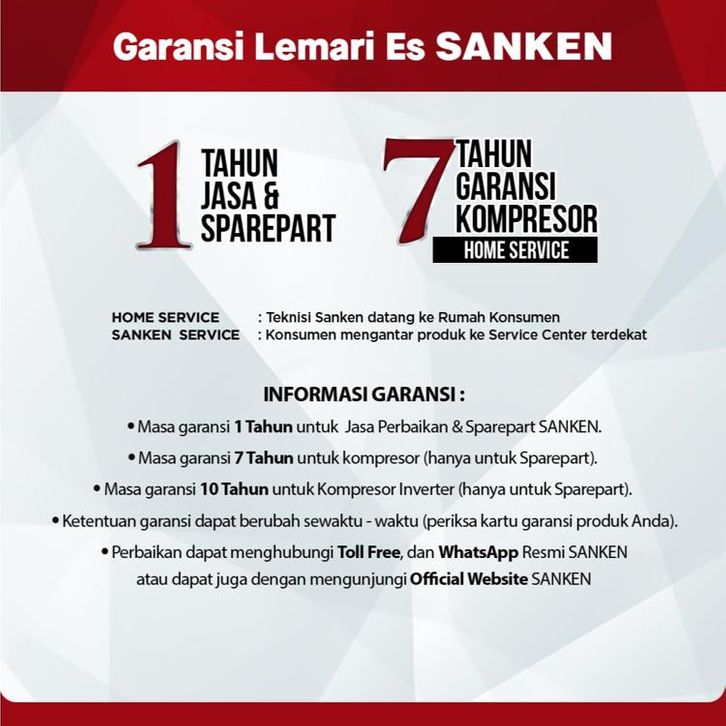 Garansi Lemari Es SANKEN

1 TAHUN JASA & SPAREPART

7 TAHUN GARANSI KOMPRESOR

HOME SERVICE

HOME SERVICE : Teknisi Sanken datang ke Rumah Konsumen
SANKEN SERVICE : Konsumen mengantar produk ke Service Center terdekat

INFORMASI GARANSI :

• Masa garansi 1 Tahun untuk Jasa Perbaikan & Sparepart SANKEN.
• Masa garansi 7 Tahun untuk kompresor (hanya untuk Sparepart).
• Masa garansi 10 Tahun untuk Kompresor Inverter (hanya untuk Sparepart).
• Ketentuan garansi dapat berubah sewaktu - waktu (periksa kartu garansi produk Anda).
• Perbaikan dapat menghubungi Toll Free, dan WhatsApp Resmi SANKEN atau dapat juga dengan mengunjungi Official Website SANKEN